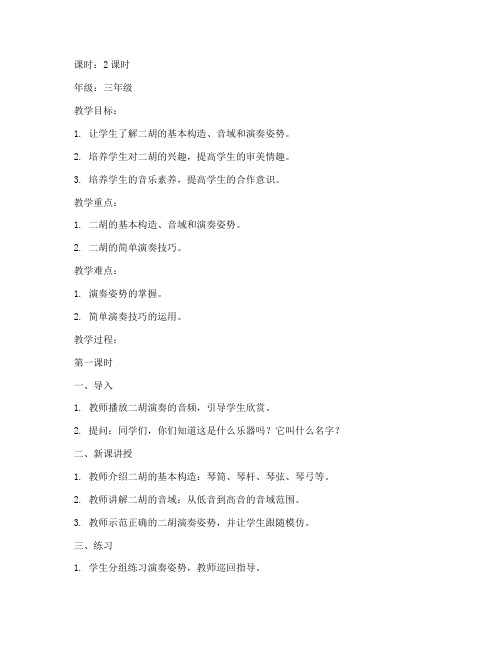 课时：2 课时

年级：三年级

教学目标：

1. 让学生了解二胡的基本构造、音域和演奏姿势。

2. 培养学生对二胡的兴趣，提高学生的审美情趣。

3. 培养学生的音乐素养，提高学生的合作意识。

教学重点：

1. 二胡的基本构造、音域和演奏姿势。

2. 二胡的简单演奏技巧。

教学难点：

1. 演奏姿势的掌握。

2. 简单演奏技巧的运用。

教学过程：

第一课时

一、导入

1. 教师播放二胡演奏的音频，引导学生欣赏。

2. 提问：同学们，你们知道这是什么乐器吗？它叫什么名字？

二、新课讲授

1. 教师介绍二胡的基本构造：琴筒、琴杆、琴弦、琴弓等。

2. 教师讲解二胡的音域：从低音到高音的音域范围。

3. 教师示范正确的二胡演奏姿势，并让学生跟随模仿。

三、练习

1. 学生分组练习演奏姿势，教师巡回指导。